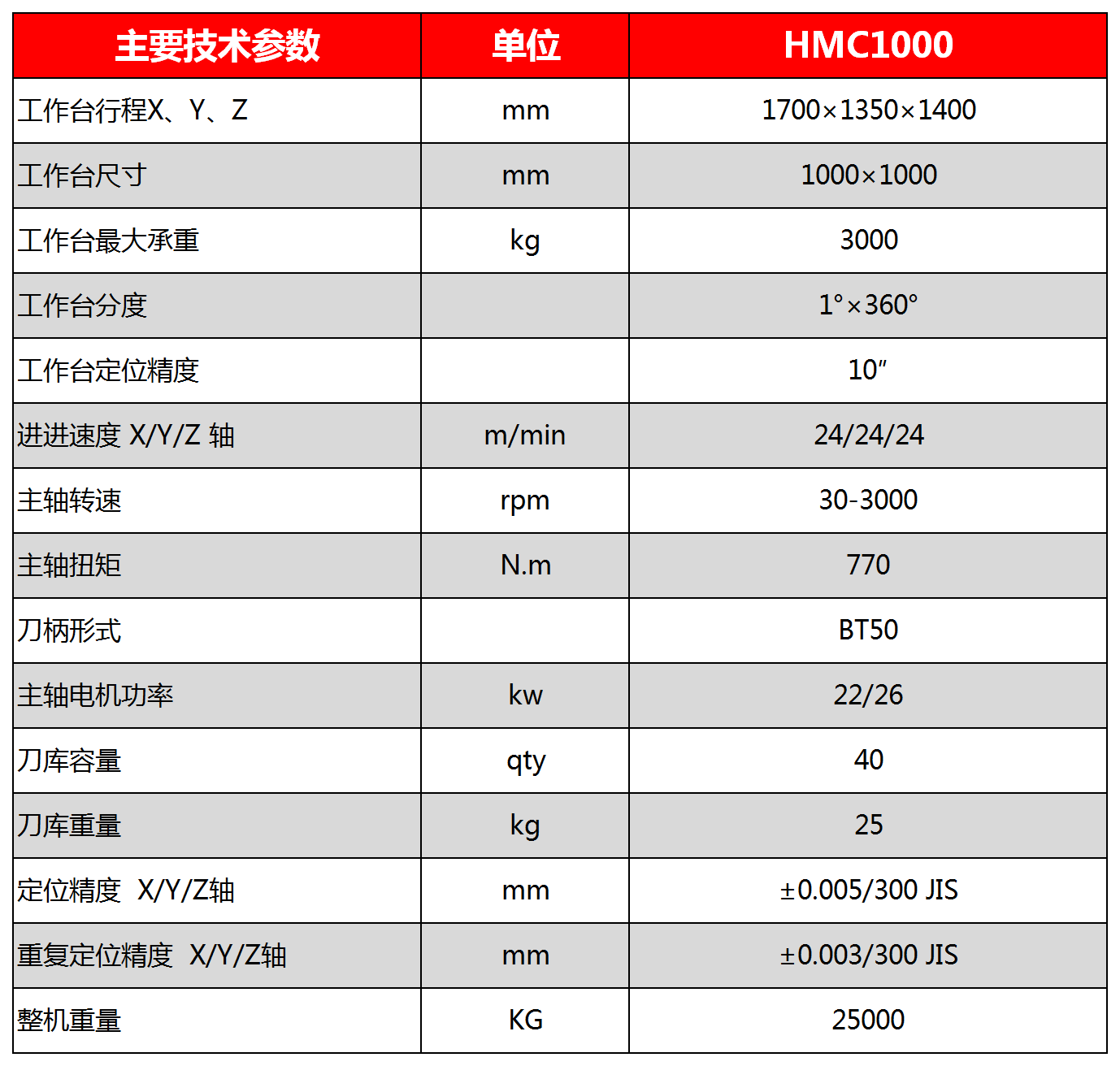 | 主要技术参数 | 单位 | HMC1000 |
|---|---|---|
| 工作台行程X、Y、Z | mm | 1700×1350×1400 |
| 工作台尺寸 | mm | 1000×1000 |
| 工作台最大承重 | kg | 3000 |
| 工作台分度 | | 1°×360° |
| 工作台定位精度 | | 10″ |
| 进进速度 X/Y/Z 轴 | m/min | 24/24/24 |
| 主轴转速 | rpm | 30-3000 |
| 主轴扭矩 | N.m | 770 |
| 刀柄形式 | | BT50 |
| 主轴电机功率 | kw | 22/26 |
| 刀库容量 | qty | 40 |
| 刀库重量 | kg | 25 |
| 定位精度 X/Y/Z轴 | mm | ±0.005/300 JIS |
| 重复定位精度 X/Y/Z轴 | mm | ±0.003/300 JIS |
| 整机重量 | KG | 25000 |